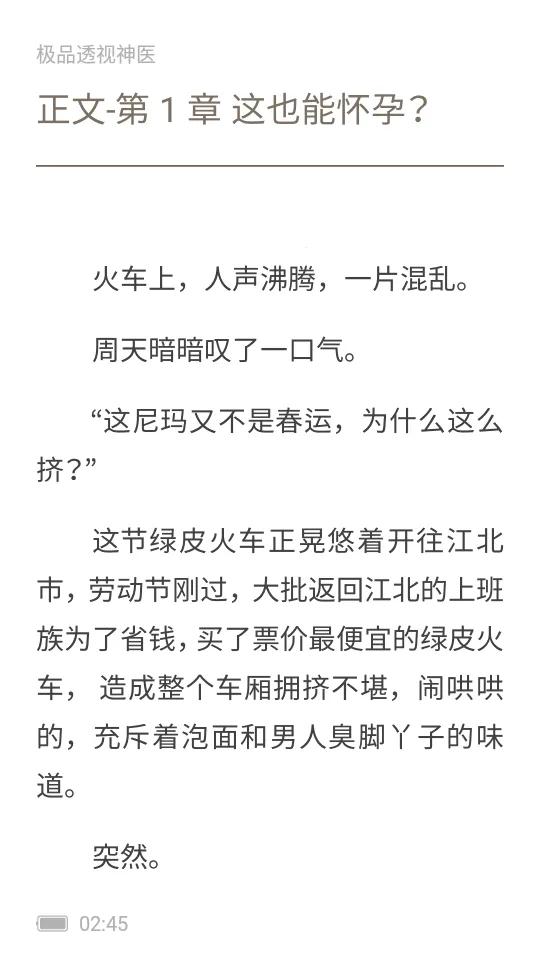 极品透视神医

正文-第 1 章 这也能怀孕？

火车上，人声沸腾，一片混乱。

周天暗暗叹了一口气。

“这尼玛又不是春运，为什么这么挤？”

这节绿皮火车正晃悠着开往江北市，劳动节刚过，大批返回江北的上班族为了省钱，买了票价最便宜的绿皮火车， 造成整个车厢拥挤不堪，闹哄哄的，充斥着泡面和男人臭脚丫子的味道。

突然。

02:45